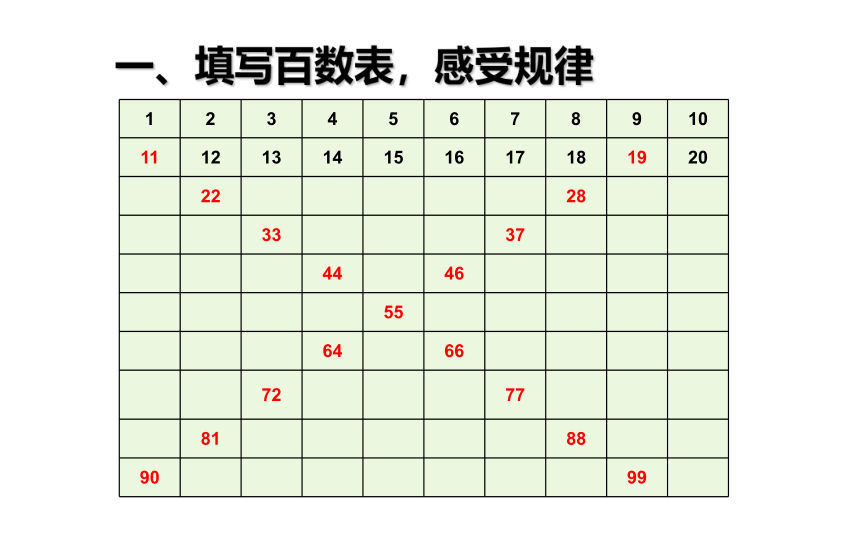 一、填写百数表，感受规律

| 1 | 2 | 3 | 4 | 5 | 6 | 7 | 8 | 9 | 10 |
|---|---|---|---|---|---|---|---|---|---|
| 11 | 12 | 13 | 14 | 15 | 16 | 17 | 18 | 19 | 20 |
| | 22 | | | | | | 28 | | |
| | | 33 | | | | 37 | | | |
| | | | 44 | | 46 | | | | |
| | | | | 55 | | | | | |
| | | | 64 | | 66 | | | | |
| | | 72 | | | | 77 | | | |
| | 81 | | | | | | 88 | | |
| 90 | | | | | | | | 99 | |